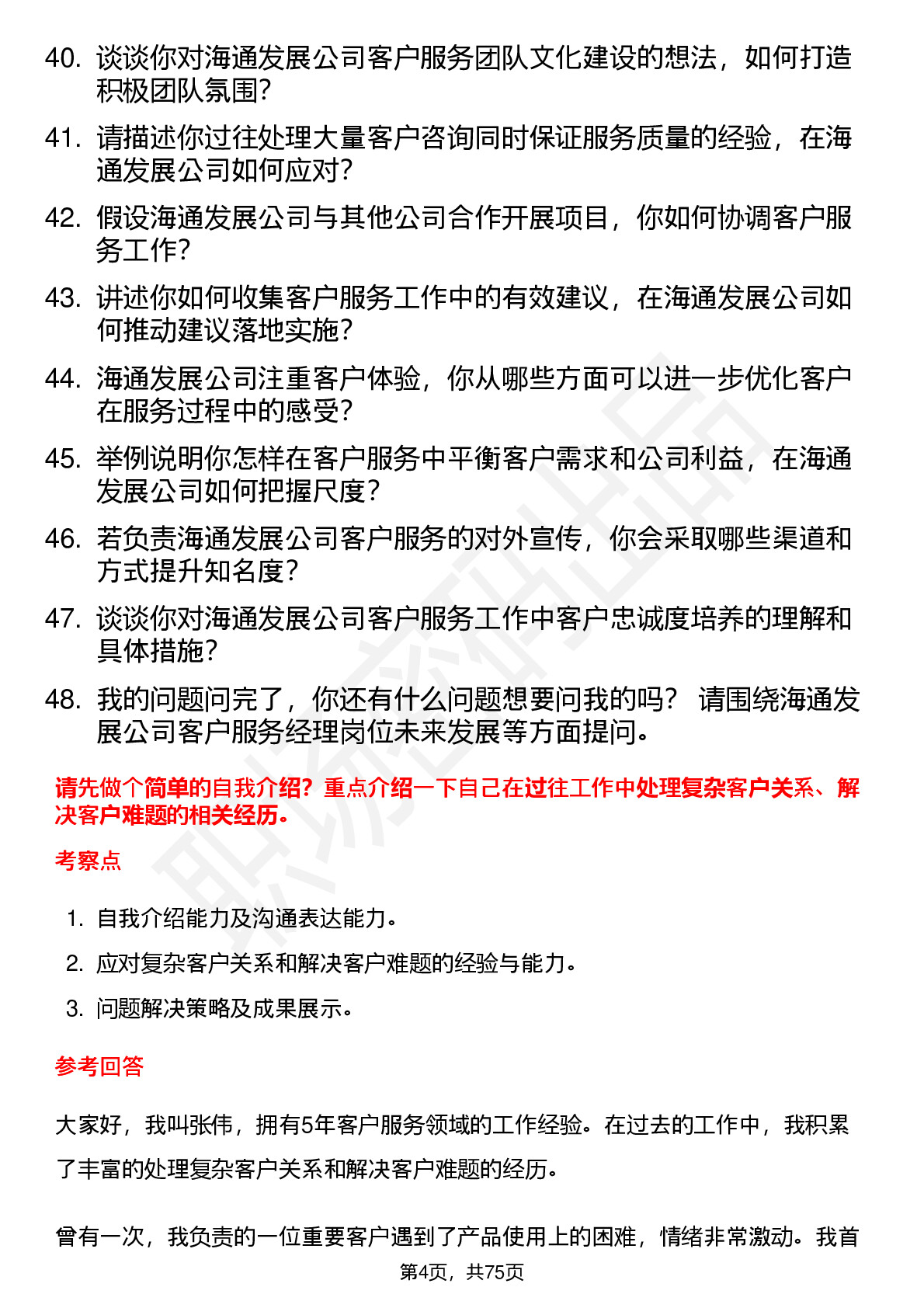 40. 谈谈你对海通发展公司客户服务团队文化建设的想法，如何打造积极团队氛围？

41. 请描述你过往处理大量客户咨询同时保证服务质量的经验，在海通发展公司如何应对？

42. 假设海通发展公司与其他公司合作开展项目，你如何协调客户服务工作？

43. 讲述你如何收集客户服务工作中的有效建议，在海通发展公司如何推动建议落地实施？

44. 海通发展公司注重客户体验，你从哪些方面可以进一步优化客户在服务过程中的感受？

45. 举例说明你怎样在客户服务中平衡客户需求和公司利益，在海通发展公司如何把握尺度？

46. 若负责海通发展公司客户服务的对外宣传，你会采取哪些渠道和方式提升知名度？

47. 谈谈你对海通发展公司客户服务工作中客户忠诚度培养的理解和具体措施？

48. 我的问题问完了，你还有什么问题想要问我的吗？ 请围绕海通发展公司客户服务经理岗位未来发展等方面提问。

请先做个简单的自我介绍？重点介绍一下自己在过往工作中处理复杂客户关系、解决客户难题的相关经历。

考察点

1. 自我介绍能力及沟通表达能力。
2. 应对复杂客户关系和解决客户难题的经验与能力。
3. 问题解决策略及成果展示。

参考回答

大家好，我叫张伟，拥有5年客户服务领域的工作经验。在过去的工作中，我积累了丰富的处理复杂客户关系和解决客户难题的经历。

曾有一次，我负责的一位重要客户遇到了产品使用上的困难，情绪非常激动。我首

第4页，共75页